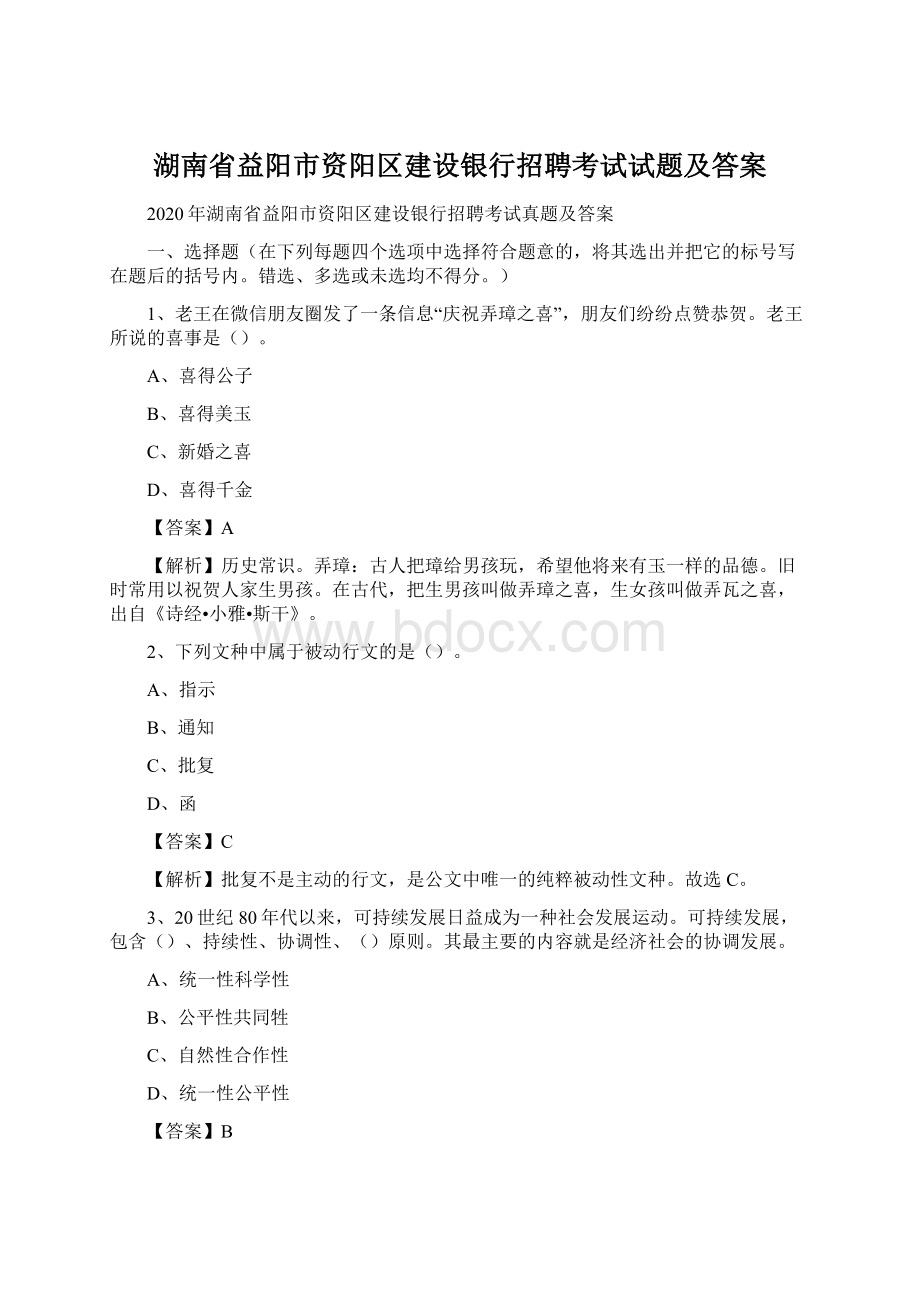 湖南省益阳市资阳区建设银行招聘考试试题及答案

2020年湖南省益阳市资阳区建设银行招聘考试真题及答案

一、选择题（在下列每题四个选项中选择符合题意的，将其选出并把它的标号写在题后的括号内。错选、多选或未选均不得分。）

1、老王在微信朋友圈发了一条信息“庆祝弄璋之喜”，朋友们纷纷点赞恭贺。老王所说的喜事是（）。

A、喜得公子

B、喜得美玉

C、新婚之喜

D、喜得千金

【答案】A

【解析】历史常识。弄璋：古人把璋给男孩玩，希望他将来有玉一样的品德。旧时常用以祝贺人家生男孩。在古代，把生男孩叫做弄璋之喜，生女孩叫做弄瓦之喜，出自《诗经•小雅•斯干》。

www.bdocx.com

2、下列文种中属于被动行文的是（）。

A、指示

B、通知

C、批复

D、函

【答案】C

【解析】批复不是主动的行文，是公文中唯一的纯粹被动性文种。故选C。

3、20世纪80年代以来，可持续发展日益成为一种社会发展运动。可持续发展，包含（）、持续性、协调性、（）原则。其最主要的内容就是经济社会的协调发展。

A、统一性科学性

B、公平性共同性

C、自然性合作性

D、统一性公平性

【答案】B